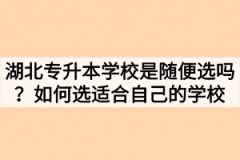 湖北专升本学校是随便选吗？如何选适合自己的学校